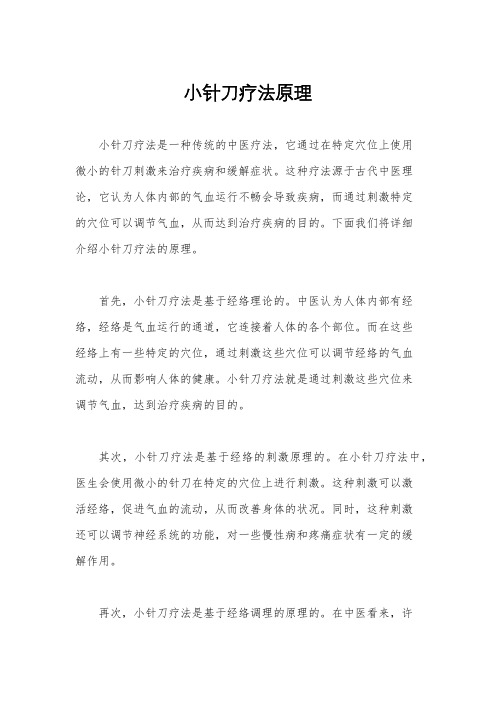 小针刀疗法原理

小针刀疗法是一种传统的中医疗法，它通过在特定穴位上使用微小的针刀刺激来治疗疾病和缓解症状。这种疗法源于古代中医理论，它认为人体内部的气血运行不畅会导致疾病，而通过刺激特定的穴位可以调节气血，从而达到治疗疾病的目的。下面我们将详细介绍小针刀疗法的原理。

首先，小针刀疗法是基于经络理论的。中医认为人体内部有经络，经络是气血运行的通道，它连接着人体的各个部位。而在这些经络上有一些特定的穴位，通过刺激这些穴位可以调节经络的气血流动，从而影响人体的健康。小针刀疗法就是通过刺激这些穴位来调节气血，达到治疗疾病的目的。

其次，小针刀疗法是基于经络的刺激原理的。在小针刀疗法中，医生会使用微小的针刀在特定的穴位上进行刺激。这种刺激可以激活经络，促进气血的流动，从而改善身体的状况。同时，这种刺激还可以调节神经系统的功能，对一些慢性病和疼痛症状有一定的缓解作用。

再次，小针刀疗法是基于经络调理的原理的。在中医看来，许